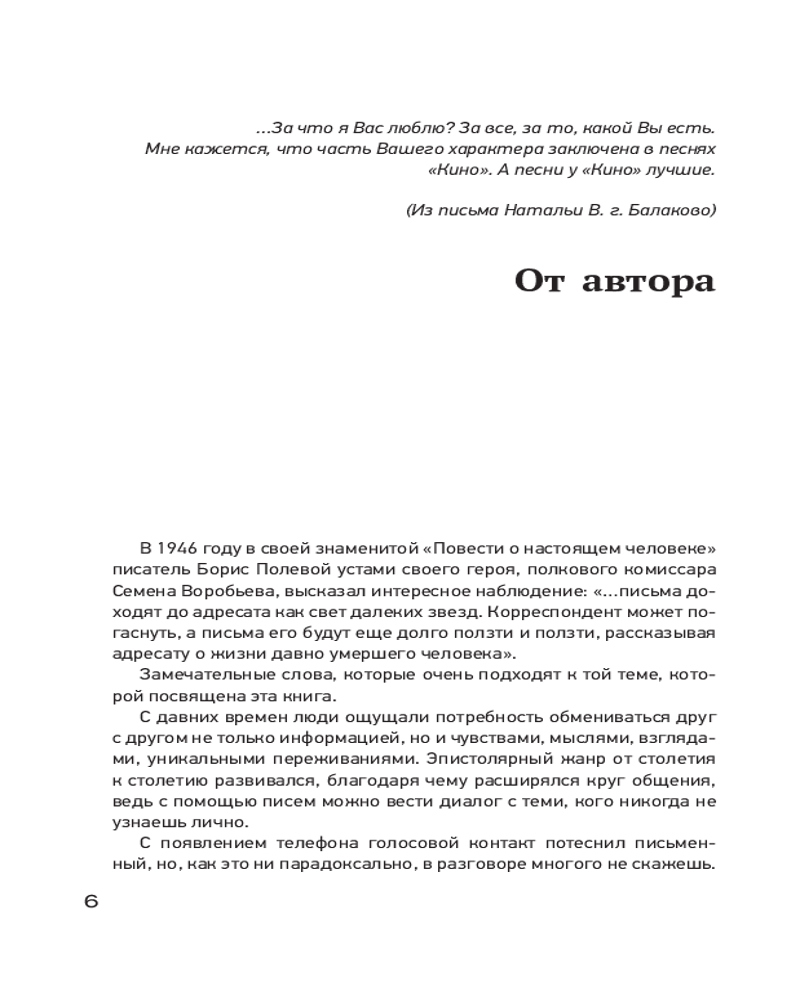 ...За что я Вас люблю? За все, за то, какой Вы есть. Мне кажется, что часть Вашего характера заключена в песнях «Кино». А песни у «Кино» лучшие.

(Из письма Натальи В. г. Балаково)

От автора

В 1946 году в своей знаменитой «Повести о настоящем человеке» писатель Борис Полевой устами своего героя, полкового комиссара Семена Воробьева, высказал интересное наблюдение: «...письма доходят до адресата как свет далеких звезд. Корреспондент может погаснуть, а письма его будут еще долго ползти и ползти, рассказывая адресату о жизни давно умершего человека».

Замечательные слова, которые очень подходят к той теме, которой посвящена эта книга.

С давних времен люди ощущали потребность обмениваться друг с другом не только информацией, но и чувствами, мыслями, взглядами, уникальными переживаниями. Эпистолярный жанр от столетия к столетию развивался, благодаря чему расширялся круг общения, ведь с помощью писем можно вести диалог с теми, кого никогда не узнаешь лично.

С появлением телефона голосовой контакт потеснил письменный, но, как это ни парадоксально, в разговоре многого не скажешь.

6